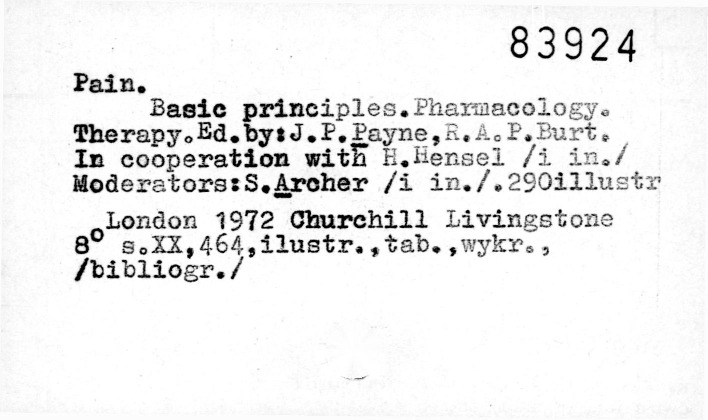 83924

Pain.

Basic principles.Pharmacology. Therapy.Ed.by:J.P.Payne,R.A.P.Burt. In cooperation with H.Hensel /i in./ Moderators:S.Archer /i in./.290illustr

London 1972 Churchill Livingstone
8° s.XX,464,ilustr.,tab.,wykr., /bibliogr./